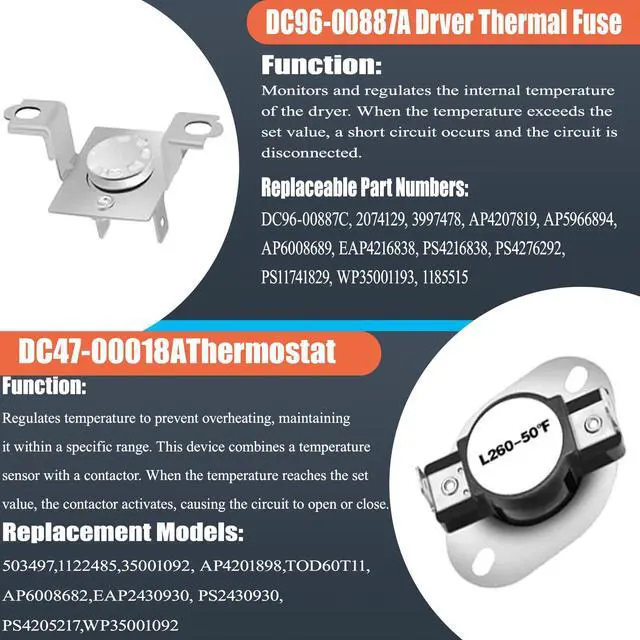 DC96-00887A Drver Thermal Fuse

Function:

Monitors and regulates the internal temperature of the dryer. When the temperature exceeds the set value, a short circuit occurs and the circuit is disconnected.

Replaceable Part Numbers:

DC96-00887C, 2074129, 3997478, AP4207819, AP5966894, AP6008689, EAP4216838, PS4216838, PS4276292, PS11741829, WP35001193, 1185515

DC47-00018AThermostat

Function:

Regulates temperature to prevent overheating, maintaining it within a specific range. This device combines a temperature sensor with a contactor. When the temperature reaches the set value, the contactor activates, causing the circuit to open or close.

Replacement Models:

503497,1122485,35001092, AP4201898,TOD60T11, AP6008682,EAP2430930, PS2430930, PS4205217,WP35001092

L260-50°F